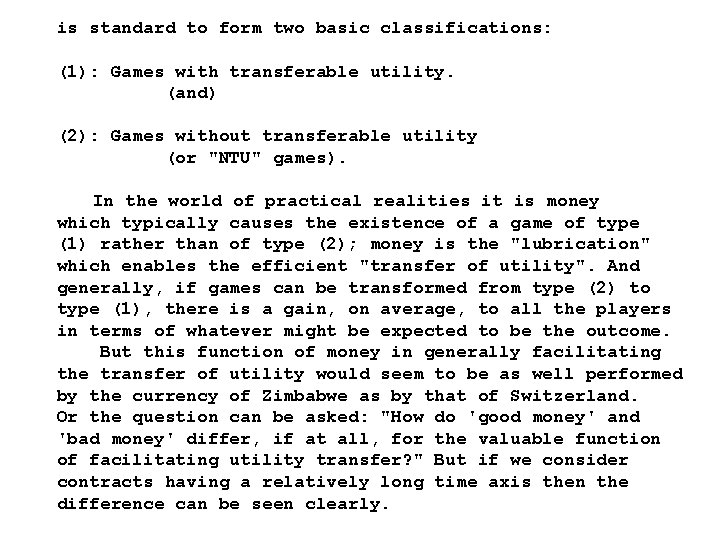 is standard to form two basic classifications:

(1): Games with transferable utility.
(and)

(2): Games without transferable utility
(or "NTU" games).

In the world of practical realities it is money which typically causes the existence of a game of type (1) rather than of type (2); money is the "lubrication" which enables the efficient "transfer of utility". And generally, if games can be transformed from type (2) to type (1), there is a gain, on average, to all the players in terms of whatever might be expected to be the outcome.

But this function of money in generally facilitating the transfer of utility would seem to be as well performed by the currency of Zimbabwe as by that of Switzerland. Or the question can be asked: "How do 'good money' and 'bad money' differ, if at all, for the valuable function of facilitating utility transfer?" But if we consider contracts having a relatively long time axis then the difference can be seen clearly.